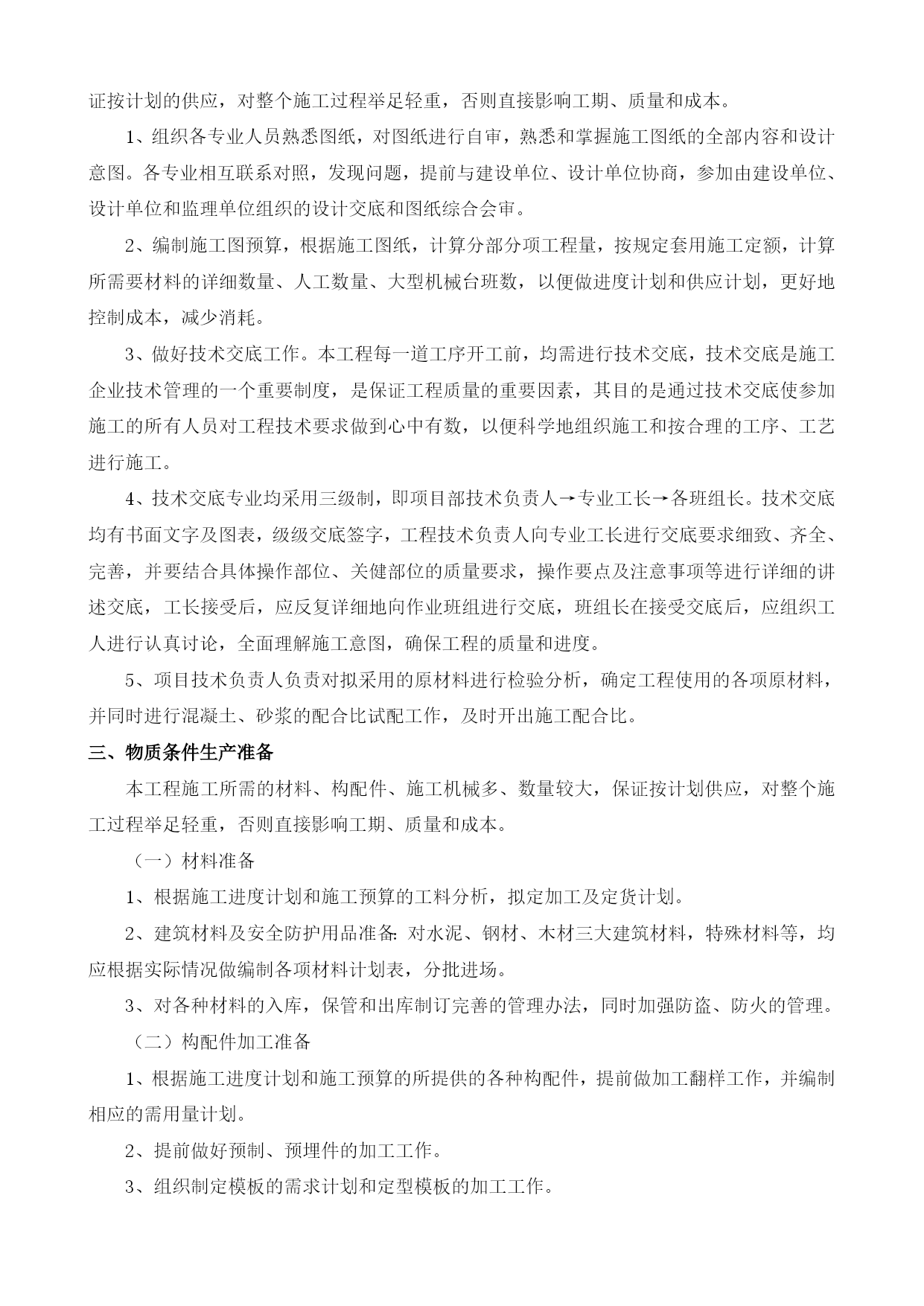 证按计划的供应，对整个施工过程举足轻重，否则直接影响工期、质量和成本。

1、组织各专业人员熟悉图纸，对图纸进行自审，熟悉和掌握施工图纸的全部内容和设计意图。各专业相互联系对照，发现问题，提前与建设单位、设计单位协商，参加由建设单位、设计单位和监理单位组织的设计交底和图纸综合会审。

2、编制施工图预算，根据施工图纸，计算分部分项工程量，按规定套用施工定额，计算所需要材料的详细数量、人工数量、大型机械台班数，以便做进度计划和供应计划，更好地控制成本，减少消耗。

3、做好技术交底工作。本工程每一道工序开工前，均需进行技术交底，技术交底是施工企业技术管理的一个重要制度，是保证工程质量的重要因素，其目的是通过技术交底使参加施工的所有人员对工程技术要求做到心中有数，以便科学地组织施工和按合理的工序、工艺进行施工。

4、技术交底专业均采用三级制，即项目部技术负责人→专业工长→各班组长。技术交底均有书面文字及图表，级级交底签字，工程技术负责人向专业工长进行交底要求细致、齐全、完善，并要结合具体操作部位、关健部位的质量要求，操作要点及注意事项等进行详细的讲述交底，工长接受后，应反复详细地向作业班组进行交底，班组长在接受交底后，应组织工人进行认真讨论，全面理解施工意图，确保工程的质量和进度。

5、项目技术负责人负责对拟采用的原材料进行检验分析，确定工程使用的各项原材料，并同时进行混凝土、砂浆的配合比试配工作，及时开出施工配合比。

三、物质条件生产准备

本工程施工所需的材料、构配件、施工机械多、数量较大，保证按计划供应，对整个施工过程举足轻重，否则直接影响工期、质量和成本。

（一）材料准备

1、根据施工进度计划和施工预算的工料分析，拟定加工及定货计划。

2、建筑材料及安全防护用品准备：对水泥、钢材、木材三大建筑材料，特殊材料等，均应根据实际情况做编制各项材料计划表，分批进场。

3、对各种材料的入库，保管和出库制订完善的管理办法，同时加强防盗、防火的管理。

（二）构配件加工准备

1、根据施工进度计划和施工预算的所提供的各种构配件，提前做加工翻样工作，并编制相应的需用量计划。

2、提前做好预制、预埋件的加工工作。

3、组织制定模板的需求计划和定型模板的加工工作。